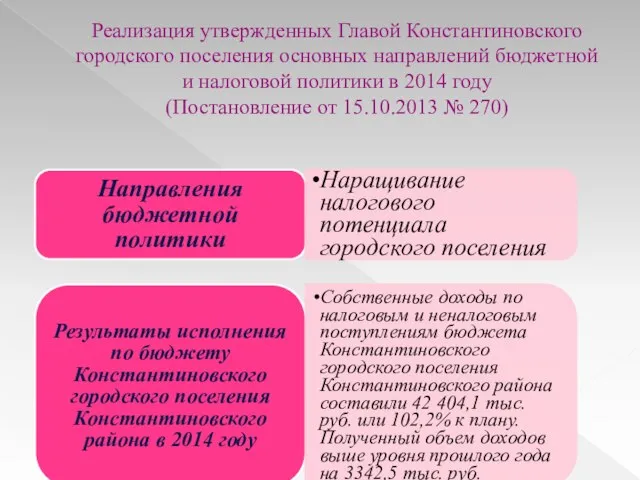 Реализация утвержденных Главой Константиновского городского поселения основных направлений бюджетной и налоговой политики в 2014 году
(Постановление от 15.10.2013 № 270)

Направления бюджетной политики

•Наращивание налогового потенциала городского поселения

Результаты исполнения по бюджету Константиновского городского поселения Константиновского района в 2014 году

•Собственные доходы по налоговым и неналоговым поступлениям бюджета Константиновского городского поселения Константиновского района составили 42 404,1 тыс. руб. или 102,2% к плану. Полученный объем доходов выше уровня прошлого года на 3342,5 тыс. руб.